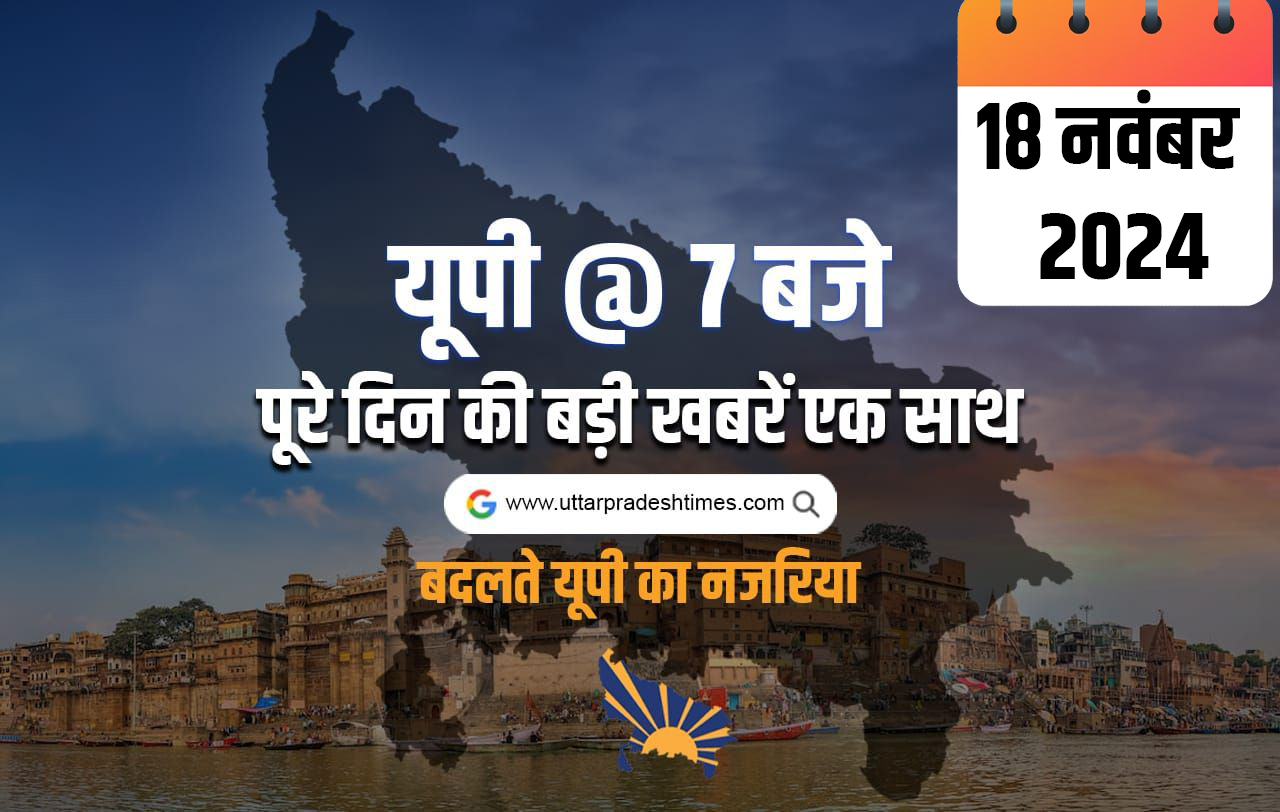 18 नवंबर 2024

यूपी @ 7 बजे

पूरे दिन की बड़ी खबरें एक साथ

www.uttarpradeshtimes.com

बदलते यूपी का नजरिया